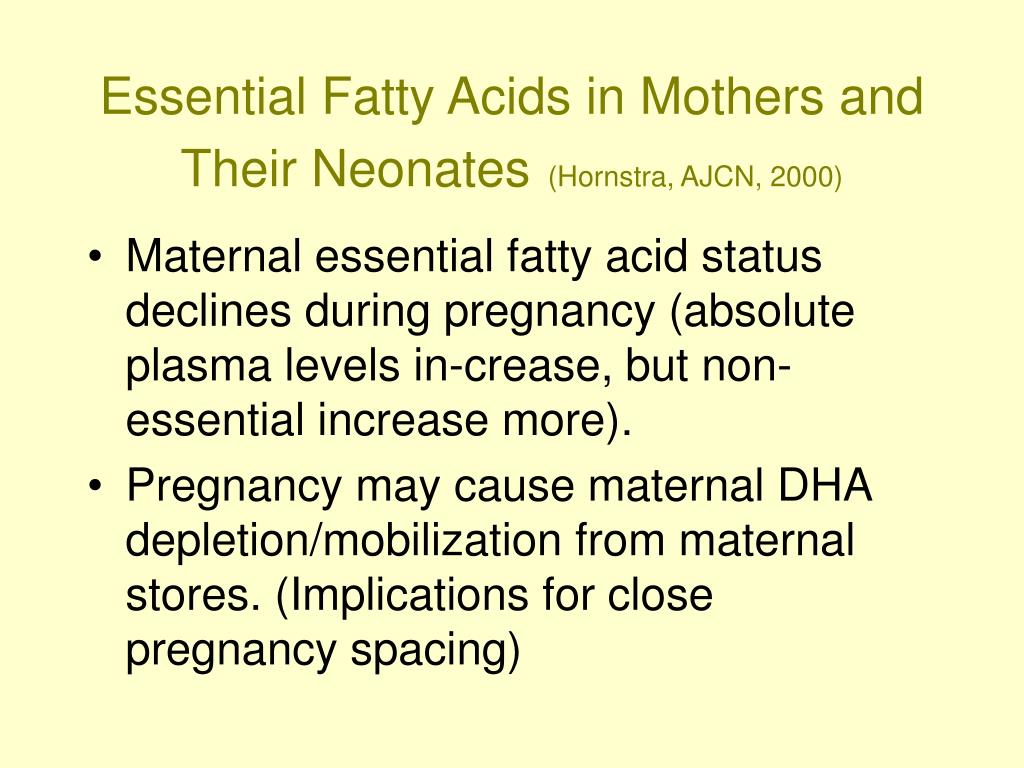 Essential Fatty Acids in Mothers and Their Neonates (Hornstra, AJCN, 2000)

• Maternal essential fatty acid status declines during pregnancy (absolute plasma levels in-crease, but non-essential increase more).

• Pregnancy may cause maternal DHA depletion/mobilization from maternal stores. (Implications for close pregnancy spacing)